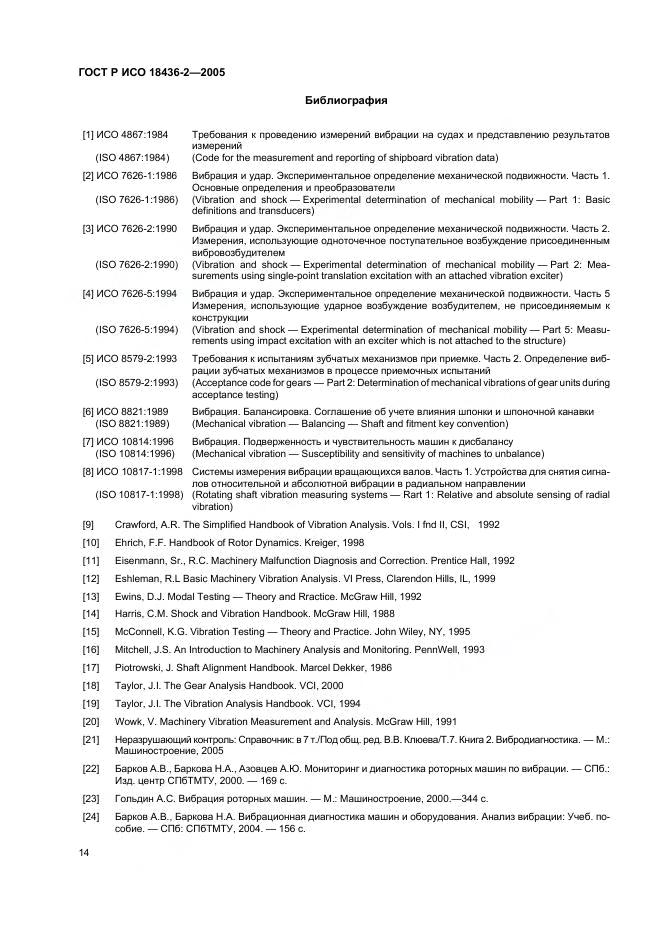 ГОСТ Р ИСО 18436-2—2005

Библиография

[1] ИСО 4867:1984 Требования к проведению измерений вибрации на судах и представлению результатов измерений
(ISO 4867:1984) (Code for the measurement and reporting of shipboard vibration data)

[2] ИСО 7626-1:1986 Вибрация и удар. Экспериментальное определение механической подвижности. Часть 1. Основные определения и преобразователи
(ISO 7626-1:1986) (Vibration and shock — Experimental determination of mechanical mobility — Part 1: Basic definitions and transducers)

[3] ИСО 7626-2:1990 Вибрация и удар. Экспериментальное определение механической подвижности. Часть 2. Измерения, использующие одноточечное поступательное возбуждение присоединенным вибровозбудителем
(ISO 7626-2:1990) (Vibration and shock — Experimental determination of mechanical mobility — Part 2: Measurements using single-point translation excitation with an attached vibration exciter)

[4] ИСО 7626-5:1994 Вибрация и удар. Экспериментальное определение механической подвижности. Часть 5 Измерения, использующие ударное возбуждение возбудителем, не присоединяемым к конструкции
(ISO 7626-5:1994) (Vibration and shock — Experimental determination of mechanical mobility — Part 5: Measurements using impact excitation with an exciter which is not attached to the structure)

[5] ИСО 8579-2:1993 Требования к испытаниям зубчатых механизмов при приемке. Часть 2. Определение вибрации зубчатых механизмов в процессе приемочных испытаний
(ISO 8579-2:1993) (Acceptance code for gears — Part 2: Determination of mechanical vibrations of gear units during acceptance testing)

[6] ИСО 8821:1989 Вибрация. Балансировка. Соглашение об учете влияния шпонки и шпоночной канавки
(ISO 8821:1989) (Mechanical vibration — Balancing — Shaft and fitment key convention)

[7] ИСО 10814:1996 Вибрация. Подверженность и чувствительность машин к дисбалансу
(ISO 10814:1996) (Mechanical vibration — Susceptibility and sensitivity of machines to unbalance)

[8] ИСО 10817-1:1998 Системы измерения вибрации вращающихся валов. Часть 1. Устройства для снятия сигналов относительной и абсолютной вибрации в радиальном направлении
(ISO 10817-1:1998) (Rotating shaft vibration measuring systems — Rart 1: Relative and absolute sensing of radial vibration)

[9] Crawford, A.R. The Simplified Handbook of Vibration Analysis. Vols. I fnd II, CSI, 1992

[10] Ehrich, F.F. Handbook of Rotor Dynamics. Kreiger, 1998

[11] Eisenmann, Sr., R.C. Machinery Malfunction Diagnosis and Correction. Prentice Hall, 1992

[12] Eshleman, R.L Basic Machinery Vibration Analysis. VI Press, Clarendon Hills, IL, 1999

[13] Ewins, D.J. Modal Testing — Theory and Rractice. McGraw Hill, 1992

[14] Harris, C.M. Shock and Vibration Handbook. McGraw Hill, 1988

[15] McConnell, K.G. Vibration Testing — Theory and Practice. John Wiley, NY, 1995

[16] Mitchell, J.S. An Introduction to Machinery Analysis and Monitoring. PennWell, 1993

[17] Piotrowski, J. Shaft Alignment Handbook. Marcel Dekker, 1986

[18] Taylor, J.I. The Gear Analysis Handbook. VCI, 2000

[19] Taylor, J.I. The Vibration Analysis Handbook. VCI, 1994

[20] Wowk, V. Machinery Vibration Measurement and Analysis. McGraw Hill, 1991

[21] Неразрушающий контроль: Справочник: в 7 т./Под общ. ред. В.В. Клюева/Т.7. Книга 2. Вибродиагностика. — М.: Машиностроение, 2005

[22] Барков А.В., Баркова Н.А., Азовцев А.Ю. Мониторинг и диагностика роторных машин по вибрации. — СПб.: Изд. центр СПбТМТУ, 2000. — 169 с.

[23] Гольдин А.С. Вибрация роторных машин. — М.: Машиностроение, 2000.—344 с.

[24] Барков А.В., Баркова Н.А. Вибрационная диагностика машин и оборудования. Анализ вибрации: Учеб. пособие. — СПб: СПбТМТУ, 2004. — 156 с.

14